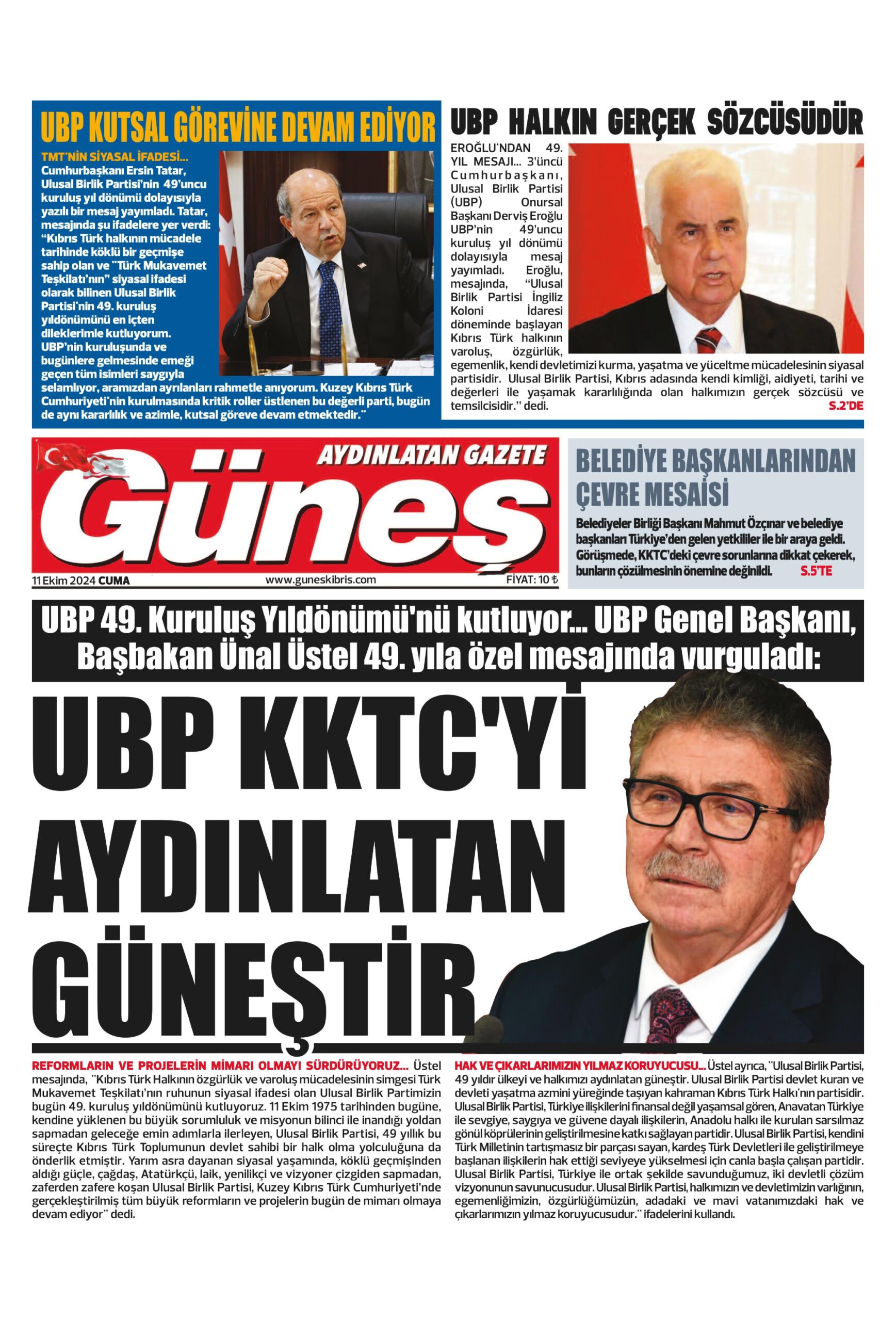 UBP KUTSAL GÖREVİNE DEVAM EDİYOR

TMT'NİN SİYASAL İFADESİ... Cumhurbaşkanı Ersin Tatar, Ulusal Birlik Partisi'nin 49'uncu kuruluş yıl dönümü dolayısıyla yazılı bir mesaj yayımladı. Tatar, mesajında şu ifadelere yer verdi: "Kıbrıs Türk halkının mücadele tarihinde köklü bir geçmişe sahip olan ve "Türk Mukavemet Teşkilatı'nın" siyasal ifadesi olarak bilinen Ulusal Birlik Partisi'nin 49. kuruluş yıldönümünü en içten dileklerimle kutluyorum. UBP'nin kuruluşunda ve bugünlere gelmesinde emeği geçen tüm isimleri saygıyla selamlıyor, aramızdan ayrılanları rahmetle anıyorum. Kuzey Kıbrıs Türk Cumhuriyeti'nin kurulmasında kritik roller üstlenen bu değerli parti, bugün de aynı kararlılık ve azimle, kutsal göreve devam etmektedir."

UBP HALKIN GERÇEK SÖZCÜSÜDÜR

EROĞLU'NDAN 49. YIL MESAJI... 3'üncü Cumhurbaşkanı, Ulusal Birlik Partisi (UBP) Onursal Başkanı Derviş Eroğlu UBP'nin 49'uncu kuruluş yıl dönümü dolayısıyla mesaj yayımladı. Eroğlu, mesajında, "Ulusal Birlik Partisi İngiliz Koloni İdaresi döneminde başlayan Kıbrıs Türk halkının varoluş, özgürlük, egemenlik, kendi devletimizi kurma, yaşatma ve yüceltme mücadelesinin siyasal partisidir. Ulusal Birlik Partisi, Kıbrıs adasında kendi kimliği, aidiyeti, tarihi ve değerleri ile yaşamak kararlılığında olan halkımızın gerçek sözcüsü ve temsilcisidir." dedi. S.2'DE

AYDINLATAN GAZETE
Güneş
11 Ekim 2024 CUMA
www.guneskibris.com
FİYAT: 10 ₺

BELEDİYE BAŞKANLARINDAN ÇEVRE MESAİSİ

Belediyeler Birliği Başkanı Mahmut Özçınar ve belediye başkanları Türkiye'den gelen yetkililer ile bir araya geldi. Görüşmede, KKTC'deki çevre sorunlarına dikkat çekerek, bunların çözülmesinin önemine değinildi. S.5'TE

UBP 49. Kuruluş Yıldönümü'nü kutluyor... UBP Genel Başkanı, Başbakan Ünal Üstel 49. yıla özel mesajında vurguladı:

UBP KKTC'Yİ AYDINLATAN GÜNEŞTİR

REFORMLARIN VE PROJELERİN MİMARI OLMAYI SÜRDÜRÜYORUZ... Üstel mesajında, "Kıbrıs Türk Halkının özgürlük ve varoluş mücadelesinin simgesi Türk Mukavemet Teşkilatı'nın ruhunun siyasal ifadesi olan Ulusal Birlik Partimizin bugün 49. kuruluş yıldönümünü kutluyoruz. 11 Ekim 1975 tarihinden bugüne, kendine yüklenen bu büyük sorumluluk ve misyonun bilinci ile inandığı yoldan sapmadan geleceğe emin adımlarla ilerleyen, Ulusal Birlik Partisi, 49 yıllık bu süreçte Kıbrıs Türk Toplumunun devlet sahibi bir halk olma yolculuğuna da önderlik etmiştir. Yarım asra dayanan siyasal yaşamında, köklü geçmişinden aldığı güçle, çağdaş, Atatürkçü, laik, yenilikçi ve vizyoner çizgiden sapmadan, zaferden zafere koşan Ulusal Birlik Partisi, Kuzey Kıbrıs Türk Cumhuriyeti'nde gerçekleştirilmiş tüm büyük reformların ve projelerin bugün de mimarı olmaya devam ediyor" dedi.

HAK VE ÇIKARLARIMIZIN YILMAZ KORUYUCUSU... Üstel ayrıca, "Ulusal Birlik Partisi, 49 yıldır ülkeyi ve halkımızı aydınlatan güneştir. Ulusal Birlik Partisi devlet kuran ve devleti yaşatma azmini yüreğinde taşıyan kahraman Kıbrıs Türk Halkı'nın partisidir. Ulusal Birlik Partisi, Türkiye ilişkilerini finansal değil yaşamsal gören, Anavatan Türkiye ile sevgiye, saygıya ve güvene dayalı ilişkilerin, Anadolu halkı ile kurulan sarsılmaz gönül köprülerinin geliştirilmesine katkı sağlayan partidir. Ulusal Birlik Partisi, kendini Türk Milletinin tartışmasız bir parçası sayan, kardeş Türk Devletleri ile geliştirilmeye başlanan ilişkilerin hak ettiği seviyeye yükselmesi için canla başla çalışan partidir. Ulusal Birlik Partisi, Türkiye ile ortak şekilde savunduğumuz, iki devletli çözüm vizyonunun savunucusudur. Ulusal Birlik Partisi, halkımızın ve devletimizin varlığının, egemenliğimizin, özgürlüğümüzün, adadaki ve mavi vatanımızdaki hak ve çıkarlarımızın yılmaz koruyucusudur." ifadelerini kullandı.